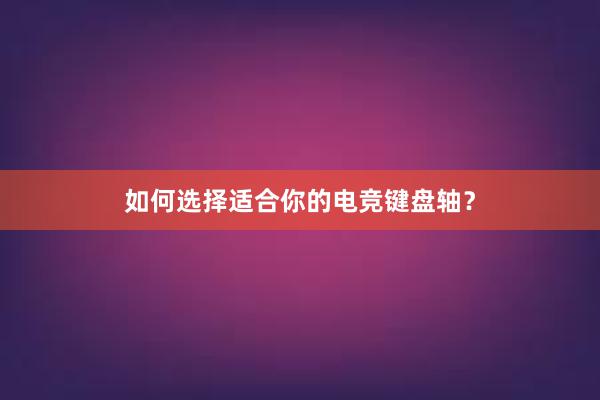 如何选择适合你的电竞键盘轴？